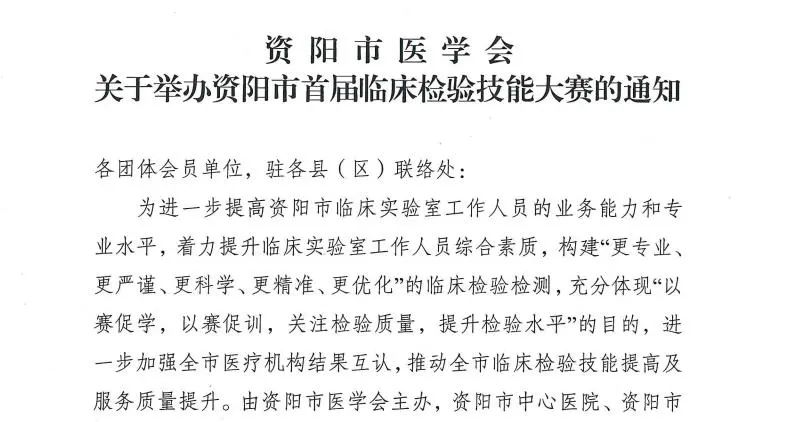 资阳市医学会
关于举办资阳市首届临床检验技能大赛的通知

各团体会员单位，驻各县（区）联络处：

为进一步提高资阳市临床实验室工作人员的业务能力和专业水平，着力提升临床实验室工作人员综合素质，构建“更专业、更严谨、更科学、更精准、更优化”的临床检验检测，充分体现“以赛促学，以赛促训，关注检验质量，提升检验水平”的目的，进一步加强全市医疗机构结果互认，推动全市临床检验技能提高及服务质量提升。由资阳市医学会主办，资阳市中心医院、资阳市